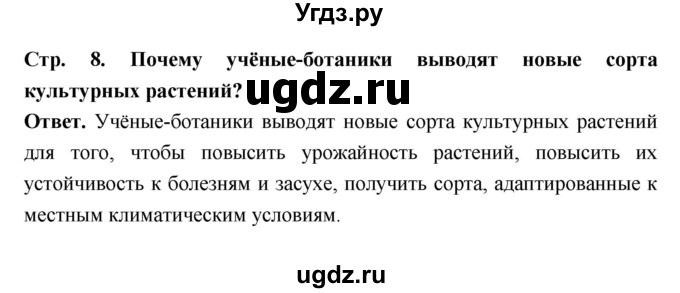 Угдз.ру

Стр. 8. Почему учёные-ботаники выводят новые сорта культурных растений? ugdz.ru

Ответ. Учёные-ботаники выводят новые сорта культурных растений для того, чтобы повысить урожайность растений, повысить их устойчивость к болезням и засухе, получить сорта, адаптированные к местным климатическим условиям.

ugdz.ru